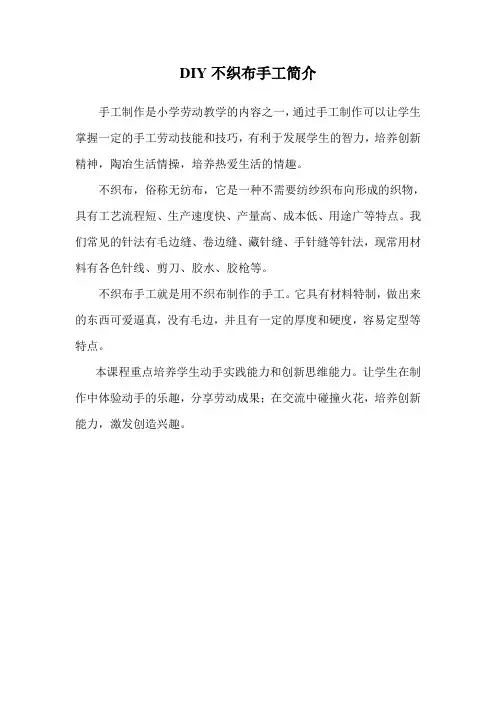 DIY 不织布手工简介

手工制作是小学劳动教学的内容之一，通过手工制作可以让学生掌握一定的手工劳动技能和技巧，有利于发展学生的智力，培养创新精神，陶冶生活情操，培养热爱生活的情趣。

不织布，俗称无纺布，它是一种不需要纺纱织布向形成的织物，具有工艺流程短、生产速度快、产量高、成本低、用途广等特点。我们常见的针法有毛边缝、卷边缝、藏针缝、手针缝等针法，现常用材料有各色针线、剪刀、胶水、胶枪等。

不织布手工就是用不织布制作的手工。它具有材料特制，做出来的东西可爱逼真，没有毛边，并且有一定的厚度和硬度，容易定型等特点。

本课程重点培养学生动手实践能力和创新思维能力。让学生在制作中体验动手的乐趣，分享劳动成果；在交流中碰撞火花，培养创新能力，激发创造兴趣。